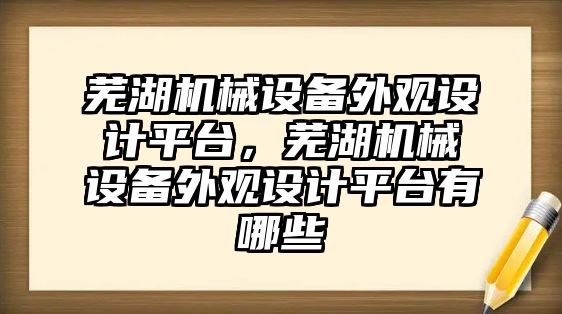 芜湖机械设备外观设计平台，芜湖机械设备外观设计平台有哪些